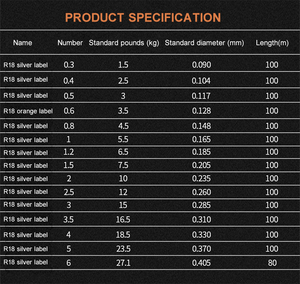 PRODUCT SPECIFICATION

| Name | Number | Standard pounds (kg) | Standard diameter (mm) | Length(m) |
|---|---|---|---|---|
| R18 silver label | 0.3 | 1.5 | 0.090 | 100 |
| R18 silver label | 0.4 | 2.5 | 0.104 | 100 |
| R18 silver label | 0.5 | 3 | 0.117 | 100 |
| R18 orange label | 0.6 | 3.5 | 0.128 | 100 |
| R18 silver label | 0.8 | 4.5 | 0.148 | 100 |
| R18 silver label | 1 | 5.5 | 0.165 | 100 |
| R18 silver label | 1.2 | 6.5 | 0.185 | 100 |
| R18 silver label | 1.5 | 7.5 | 0.205 | 100 |
| R18 silver label | 2 | 10 | 0.235 | 100 |
| R18 silver label | 2.5 | 12 | 0.260 | 100 |
| R18 silver label | 3 | 15 | 0.285 | 100 |
| R18 silver label | 3.5 | 16.5 | 0.310 | 100 |
| R18 silver label | 4 | 18.5 | 0.330 | 100 |
| R18 silver label | 5 | 23.5 | 0.370 | 100 |
| R18 silver label | 6 | 27.1 | 0.405 | 80 |